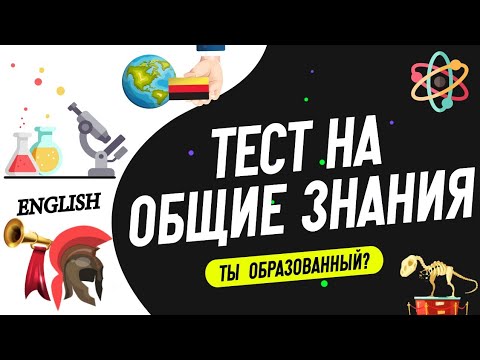 ENGLISH

ТЕСТ НА
ОБЩИЕ ЗНАНИЯ

ТЫ ОБРАЗОВАННЫЙ?